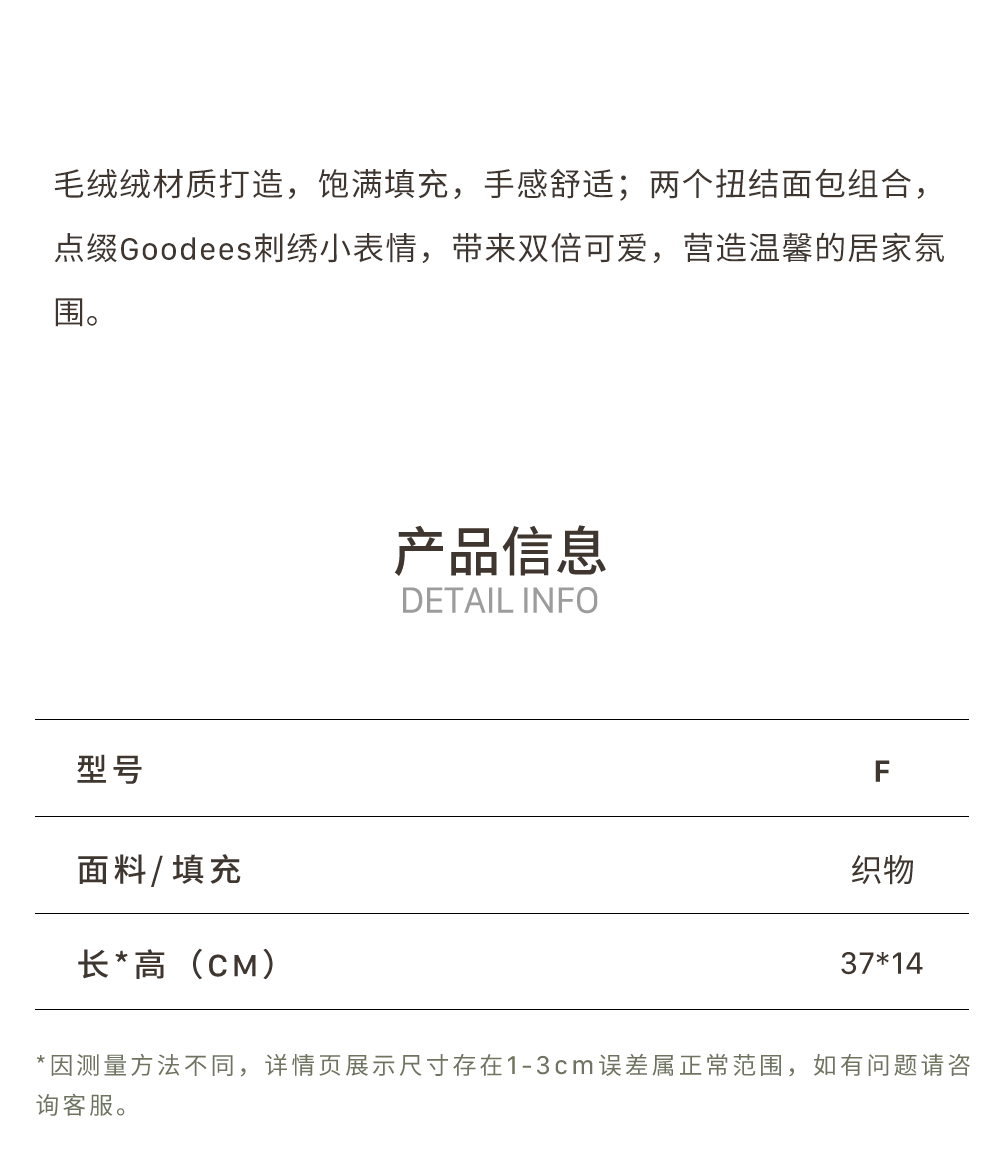 毛绒绒材质打造，饱满填充，手感舒适；两个扭结面包组合，点缀Goodees刺绣小表情，带来双倍可爱，营造温馨的居家氛围。

产品信息
DETAIL INFO

| 型号 | F |
|---|---|
| 面料/填充 | 织物 |
| 长*高（CM） | 37*14 |

*因测量方法不同，详情页展示尺寸存在1-3cm误差属正常范围，如有问题请咨询客服。